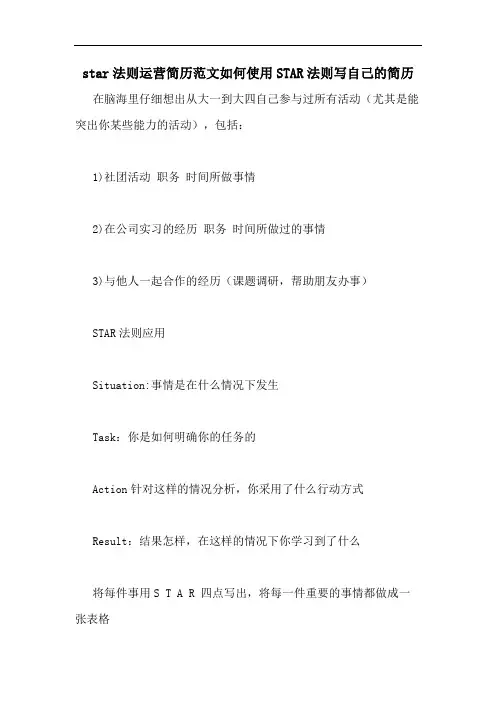 star 法则运营简历范文如何使用 STAR 法则写自己的简历

在脑海里仔细想出从大一到大四自己参与过所有活动（尤其是能突出你某些能力的活动），包括：

1)社团活动 职务 时间所做事情

2)在公司实习的经历 职务 时间所做过的事情

3)与他人一起合作的经历（课题调研，帮助朋友办事）

STAR 法则应用

Situation:事情是在什么情况下发生

Task：你是如何明确你的任务的

Action 针对这样的情况分析，你采用了什么行动方式

Result：结果怎样，在这样的情况下你学习到了什么

将每件事用 S T A R 四点写出，将每一件重要的事情都做成一张表格